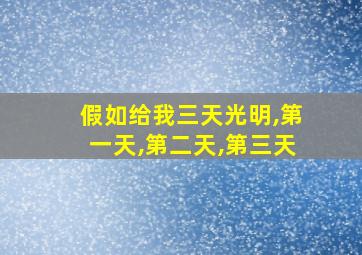 假如给我三天光明,第一天,第二天,第三天